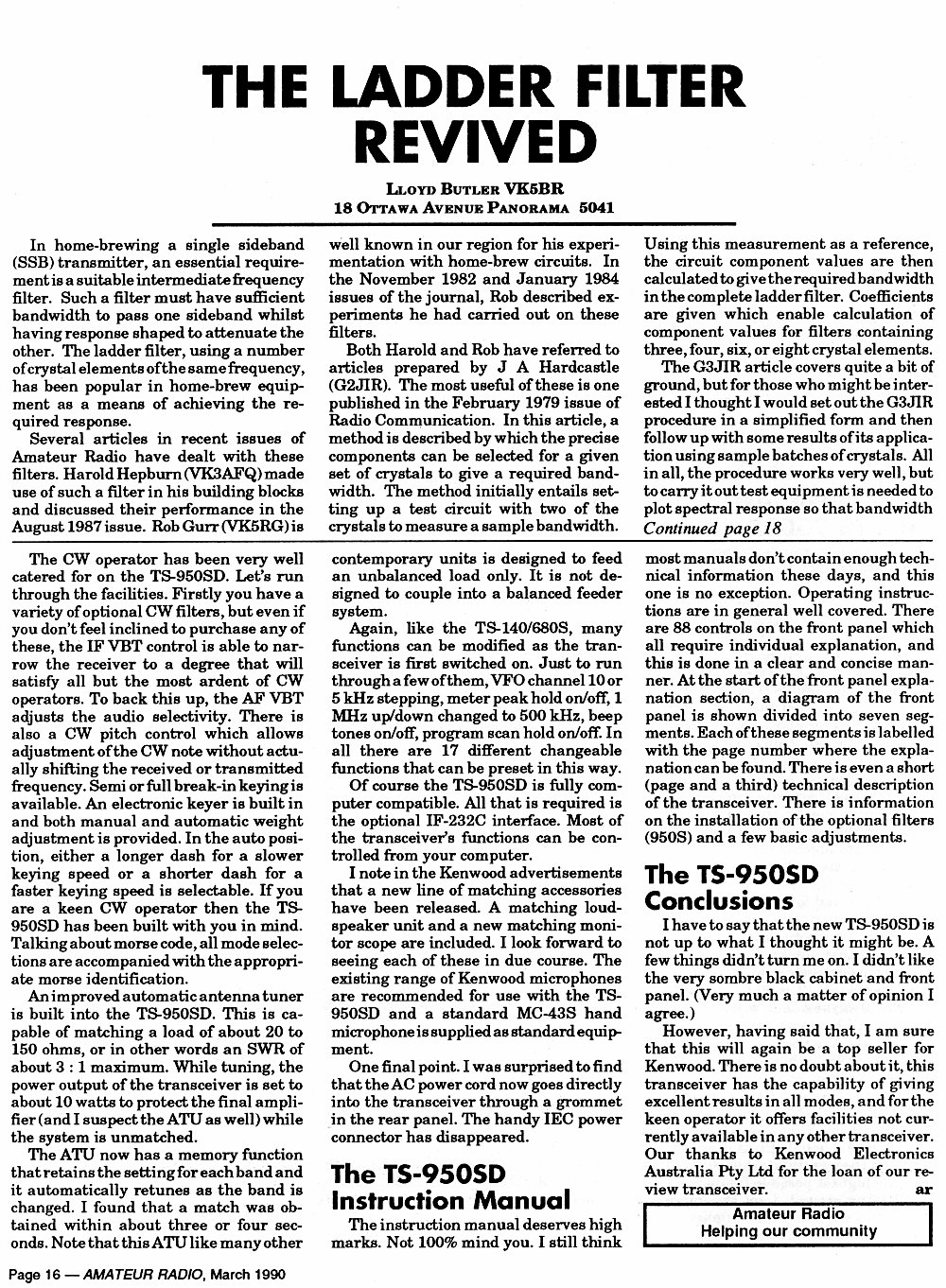 THE LADDER FILTER REVIVED

LLOYD BUTLER VK5BR
18 OTTAWA AVENUE PANORAMA 5041

In home-brewing a single sideband (SSB) transmitter, an essential requirement is a suitable intermediate frequency filter. Such a filter must have sufficient bandwidth to pass one sideband whilst having response shaped to attenuate the other. The ladder filter, using a number of crystal elements of the same frequency, has been popular in home-brew equipment as a means of achieving the required response.

Several articles in recent issues of Amateur Radio have dealt with these filters. Harold Hepburn (VK3AFQ) made use of such a filter in his building blocks and discussed their performance in the August 1987 issue. Rob Gurr (VK5RG) is well known in our region for his experimentation with home-brew circuits. In the November 1982 and January 1984 issues of the journal, Rob described experiments he had carried out on these filters.

Both Harold and Rob have referred to articles prepared by J A Hardcastle (G2JIR). The most useful of these is one published in the February 1979 issue of Radio Communication. In this article, a method is described by which the precise components can be selected for a given set of crystals to give a required bandwidth. The method initially entails setting up a test circuit with two of the crystals to measure a sample bandwidth. Using this measurement as a reference, the circuit component values are then calculated to give the required bandwidth in the complete ladder filter. Coefficients are given which enable calculation of component values for filters containing three, four, six, or eight crystal elements.

The G3JIR article covers quite a bit of ground, but for those who might be interested I thought I would set out the G3JIR procedure in a simplified form and then follow up with some results of its application using sample batches of crystals. All in all, the procedure works very well, but to carry it out test equipment is needed to plot spectral response so that bandwidth
Continued page 18

The CW operator has been very well catered for on the TS-950SD. Let's run through the facilities. Firstly you have a variety of optional CW filters, but even if you don't feel inclined to purchase any of these, the IF VBT control is able to narrow the receiver to a degree that will satisfy all but the most ardent of CW operators. To back this up, the AF VBT adjusts the audio selectivity. There is also a CW pitch control which allows adjustment of the CW note without actually shifting the received or transmitted frequency. Semi or full break-in keying is available. An electronic keyer is built in and both manual and automatic weight adjustment is provided. In the auto position, either a longer dash for a slower keying speed or a shorter dash for a faster keying speed is selectable. If you are a keen CW operator then the TS-950SD has been built with you in mind. Talking about morse code, all mode selections are accompanied with the appropriate morse identification.

An improved automatic antenna tuner is built into the TS-950SD. This is capable of matching a load of about 20 to 150 ohms, or in other words an SWR of about 3 : 1 maximum. While tuning, the power output of the transceiver is set to about 10 watts to protect the final amplifier (and I suspect the ATU as well) while the system is unmatched.

The ATU now has a memory function that retains the setting for each band and it automatically retunes as the band is changed. I found that a match was obtained within about three or four seconds. Note that this ATU like many other contemporary units is designed to feed an unbalanced load only. It is not designed to couple into a balanced feeder system.

Again, like the TS-140/680S, many functions can be modified as the transceiver is first switched on. Just to run through a few of them, VFO channel 10 or 5 kHz stepping, meter peak hold on/off, 1 MHz up/down changed to 500 kHz, beep tones on/off, program scan hold on/off. In all there are 17 different changeable functions that can be preset in this way.

Of course the TS-950SD is fully computer compatible. All that is required is the optional IF-232C interface. Most of the transceiver's functions can be controlled from your computer.

I note in the Kenwood advertisements that a new line of matching accessories have been released. A matching loudspeaker unit and a new matching monitor scope are included. I look forward to seeing each of these in due course. The existing range of Kenwood microphones are recommended for use with the TS-950SD and a standard MC-43S hand microphone is supplied as standard equipment.

One final point. I was surprised to find that the AC power cord now goes directly into the transceiver through a grommet in the rear panel. The handy IEC power connector has disappeared.

The TS-950SD Instruction Manual

The instruction manual deserves high marks. Not 100% mind you. I still think most manuals don't contain enough technical information these days, and this one is no exception. Operating instructions are in general well covered. There are 88 controls on the front panel which all require individual explanation, and this is done in a clear and concise manner. At the start of the front panel explanation section, a diagram of the front panel is shown divided into seven segments. Each of these segments is labelled with the page number where the explanation can be found. There is even a short (page and a third) technical description of the transceiver. There is information on the installation of the optional filters (950S) and a few basic adjustments.

The TS-950SD Conclusions

I have to say that the new TS-950SD is not up to what I thought it might be. A few things didn't turn me on. I didn't like the very sombre black cabinet and front panel. (Very much a matter of opinion I agree.)

However, having said that, I am sure that this will again be a top seller for Kenwood. There is no doubt about it, this transceiver has the capability of giving excellent results in all modes, and for the keen operator it offers facilities not currently available in any other transceiver. Our thanks to Kenwood Electronics Australia Pty Ltd for the loan of our review transceiver. ar

Amateur Radio
Helping our community

Page 16 — AMATEUR RADIO, March 1990